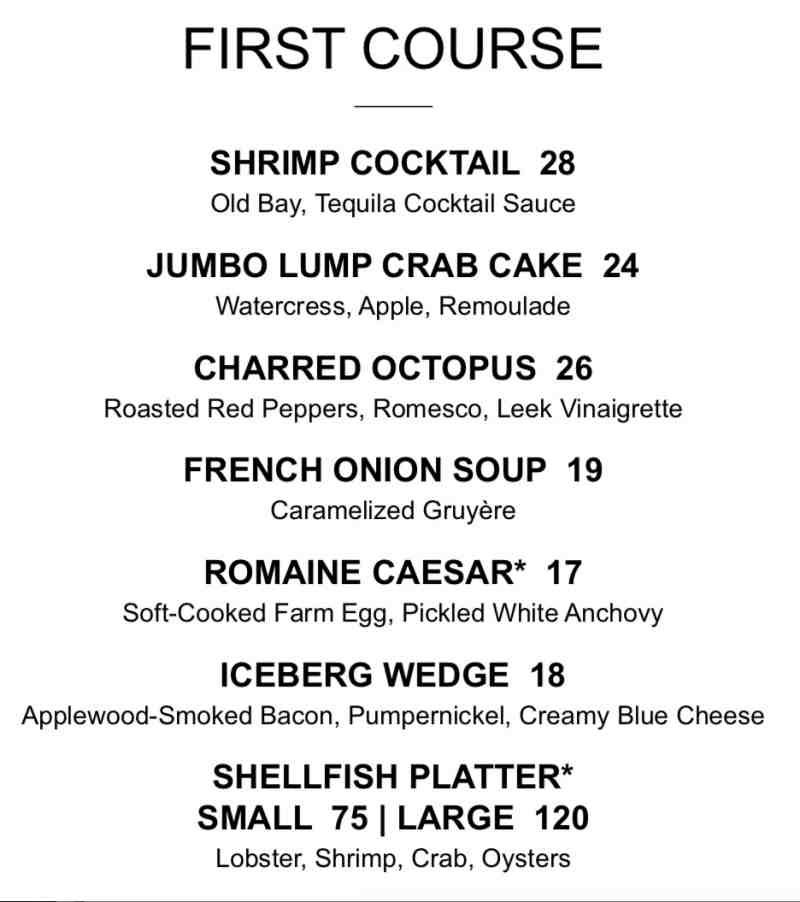 FIRST COURSE

SHRIMP COCKTAIL 28
Old Bay, Tequila Cocktail Sauce

JUMBO LUMP CRAB CAKE 24
Watercress, Apple, Remoulade

CHARRED OCTOPUS 26
Roasted Red Peppers, Romesco, Leek Vinaigrette

FRENCH ONION SOUP 19
Caramelized Gruyère

ROMAINE CAESAR* 17
Soft-Cooked Farm Egg, Pickled White Anchovy

ICEBERG WEDGE 18
Applewood-Smoked Bacon, Pumpernickel, Creamy Blue Cheese

SHELLFISH PLATTER*
SMALL 75 | LARGE 120
Lobster, Shrimp, Crab, Oysters